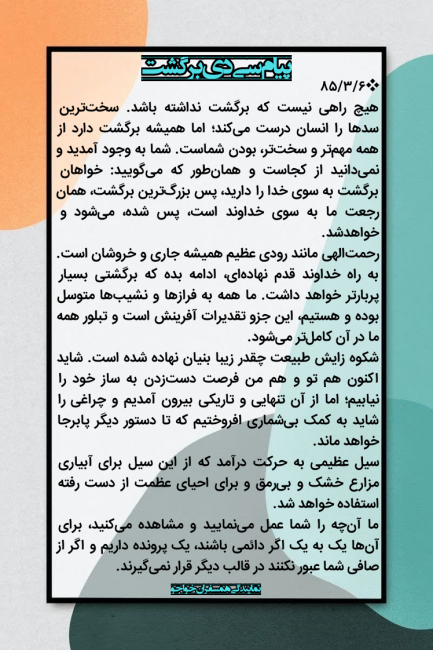 پیام سی دی برگشت

❖۸۵/۳/۶

هیچ راهی نیست که برگشت نداشته باشد. سخت‌ترین سدها را انسان درست می‌کند؛ اما همیشه برگشت دارد از همه مهم‌تر و سخت‌تر، بودن شماست. شما به وجود آمدید و نمی‌دانید از کجاست و همان‌طور که می‌گویید: خواهان برگشت به سوی خدا را دارید، پس بزرگ‌ترین برگشت، همان رجعت ما به سوی خداوند است، پس شده، می‌شود و خواهدشد.

رحمت‌الهی مانند رودی عظیم همیشه جاری و خروشان است. به راه خداوند قدم نهاده‌ای، ادامه بده که برگشتی بسیار پربارتر خواهد داشت. ما همه به فرازها و نشیب‌ها متوسل بوده و هستیم، این جزو تقدیرات آفرینش است و تبلور همه ما در آن کامل‌تر می‌شود.

شکوه زایش طبیعت چقدر زیبا بنیان نهاده شده است. شاید اکنون هم تو و هم من فرصت دست‌زدن به ساز خود را نیابیم؛ اما از آن تنهایی و تاریکی بیرون آمدیم و چراغی را شاید به کمک بی‌شماری افروختیم که تا دستور دیگر پابرجا خواهد ماند.

سیل عظیمی به حرکت درآمد که از این سیل برای آبیاری مزارع خشک و بی‌رمق و برای احیای عظمت از دست رفته استفاده خواهد شد.

ما آن‌چه را شما عمل می‌نمایید و مشاهده می‌کنید، برای آن‌ها یک به یک اگر دائمی باشند، یک پرونده داریم و اگر از صافی شما عبور نکنند در قالب دیگر قرار نمی‌گیرند.

نمایندگی همسفران خواجو